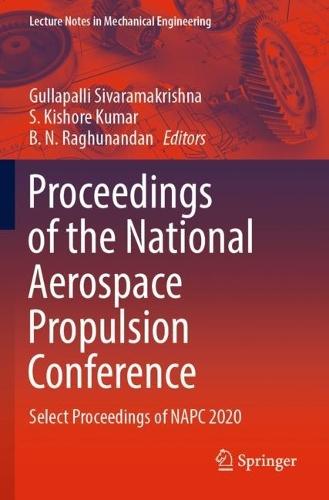 Lecture Notes in Mechanical Engineering

Gullapalli Sivaramakrishna
S. Kishore Kumar
B. N. Raghunandan Editors

Proceedings of the National Aerospace Propulsion Conference

Select Proceedings of NAPC 2020

Springer